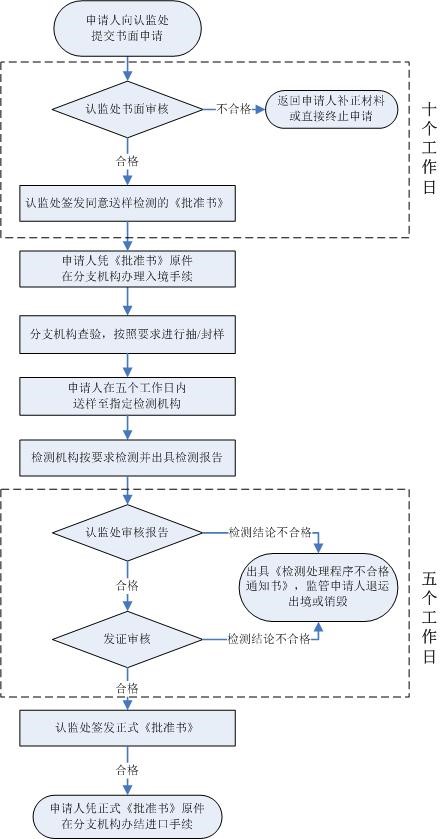 申请人向认监处提交书面申请

认监处书面审核

不合格

返回申请人补正材料或直接终止申请

十个工作日

合格

认监处签发同意送样检测的《批准书》

申请人凭《批准书》原件在分支机构办理入境手续

分支机构查验，按照要求进行抽/封样

申请人在五个工作日内送样至指定检测机构

检测机构按要求检测并出具检测报告

认监处审核报告

检测结论不合格

出具《检测处理程序不合格通知书》，监管申请人退运出境或销毁

五个工作日

合格

发证审核

检测结论不合格

合格

认监处签发正式《批准书》

合格

申请人凭正式《批准书》原件在分支机构办结进口手续